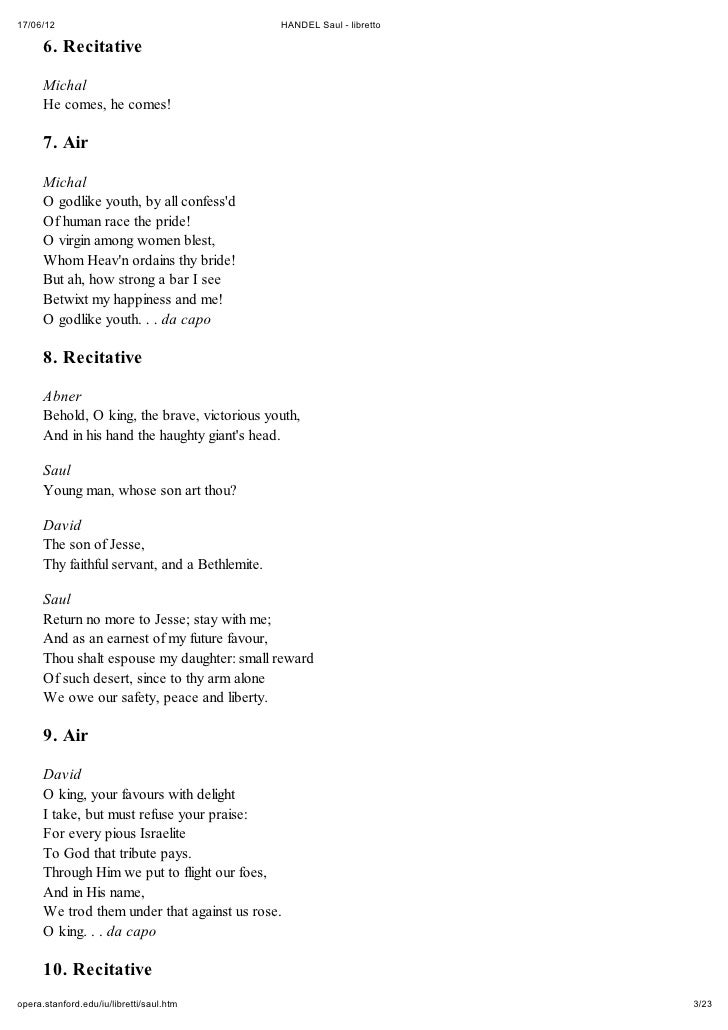 17/06/12 HANDEL Saul - libretto

6. Recitative

Michal
He comes, he comes!

7. Air

Michal
O godlike youth, by all confess'd
Of human race the pride!
O virgin among women blest,
Whom Heav'n ordains thy bride!
But ah, how strong a bar I see
Betwixt my happiness and me!
O godlike youth. . . da capo

8. Recitative

Abner
Behold, O king, the brave, victorious youth,
And in his hand the haughty giant's head.

Saul
Young man, whose son art thou?

David
The son of Jesse,
Thy faithful servant, and a Bethlemite.

Saul
Return no more to Jesse; stay with me;
And as an earnest of my future favour,
Thou shalt espouse my daughter: small reward
Of such desert, since to thy arm alone
We owe our safety, peace and liberty.

9. Air

David
O king, your favours with delight
I take, but must refuse your praise:
For every pious Israelite
To God that tribute pays.
Through Him we put to flight our foes,
And in His name,
We trod them under that against us rose.
O king. . . da capo

10. Recitative

opera.stanford.edu/iu/libretti/saul.htm 3/23